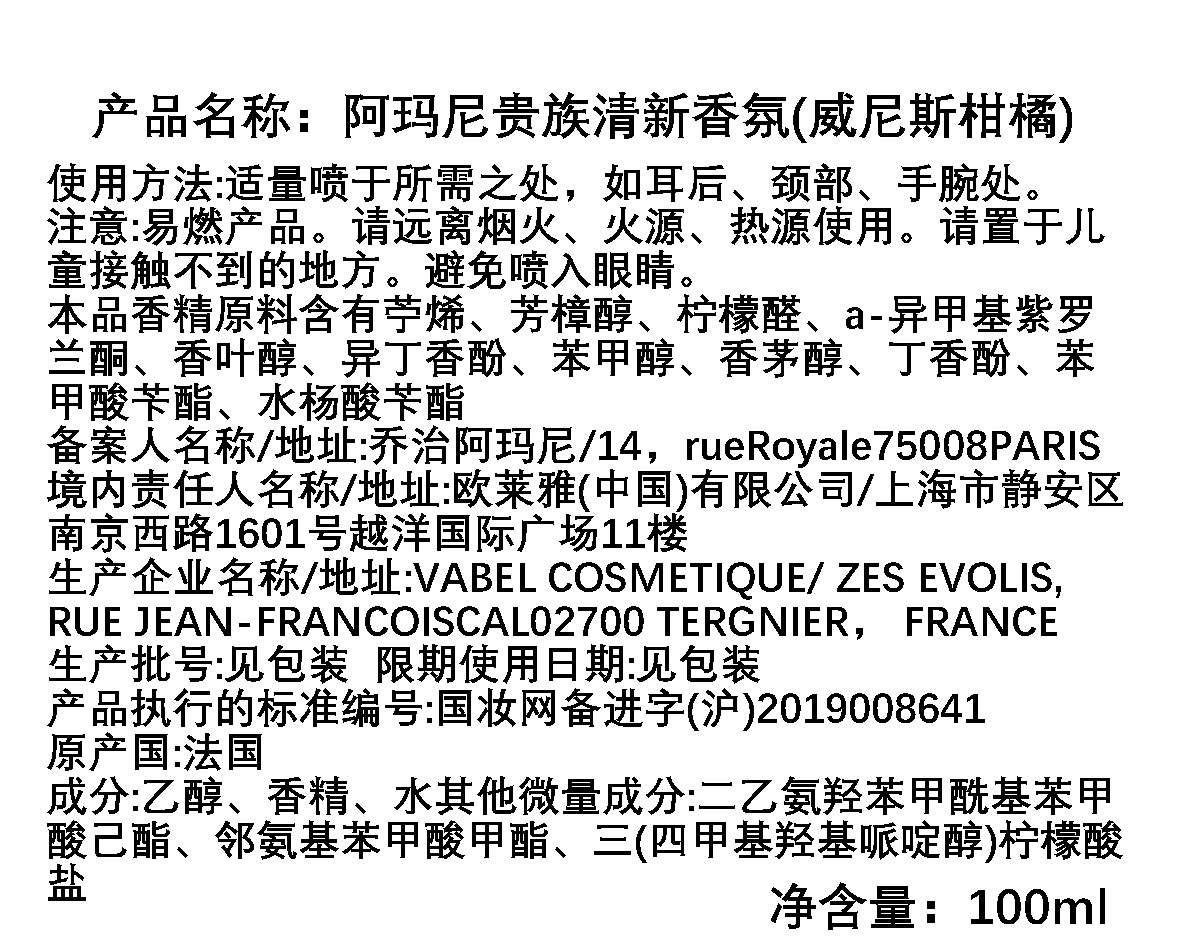 产品名称：阿玛尼贵族清新香氛(威尼斯柑橘)

使用方法:适量喷于所需之处，如耳后、颈部、手腕处。
注意:易燃产品。请远离烟火、火源、热源使用。请置于儿童接触不到的地方。避免喷入眼睛。
本品香精原料含有苧烯、芳樟醇、柠檬醛、a-异甲基紫罗兰酮、香叶醇、异丁香酚、苯甲醇、香茅醇、丁香酚、苯甲酸苄酯、水杨酸苄酯
备案人名称/地址:乔治阿玛尼/14，rueRoyale75008PARIS
境内责任人名称/地址:欧莱雅(中国)有限公司/上海市静安区南京西路1601号越洋国际广场11楼
生产企业名称/地址:VABEL COSMETIQUE/ ZES EVOLIS, RUE JEAN-FRANCOISCAL02700 TERGNIER， FRANCE
生产批号:见包装 限期使用日期:见包装
产品执行的标准编号:国妆网备进字(沪)2019008641
原产国:法国
成分:乙醇、香精、水其他微量成分:二乙氨羟苯甲酰基苯甲酸己酯、邻氨基苯甲酸甲酯、三(四甲基羟基哌啶醇)柠檬酸盐

净含量：100ml